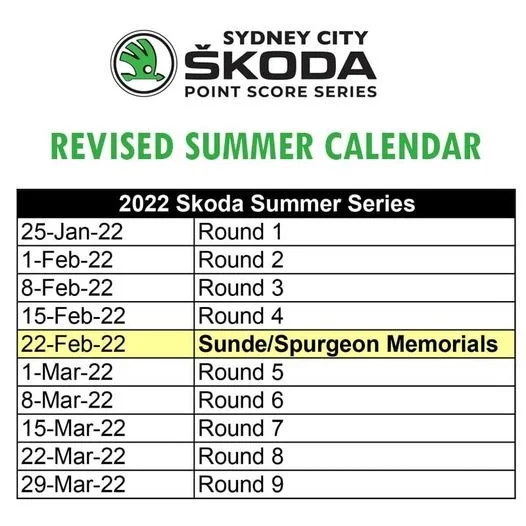 SYDNEY CITY
ŠKODA
POINT SCORE SERIES

REVISED SUMMER CALENDAR

| 2022 Skoda Summer Series | |
|---|---|
| 25-Jan-22 | Round 1 |
| 1-Feb-22 | Round 2 |
| 8-Feb-22 | Round 3 |
| 15-Feb-22 | Round 4 |
| 22-Feb-22 | Sunde/Spurgeon Memorials |
| 1-Mar-22 | Round 5 |
| 8-Mar-22 | Round 6 |
| 15-Mar-22 | Round 7 |
| 22-Mar-22 | Round 8 |
| 29-Mar-22 | Round 9 |